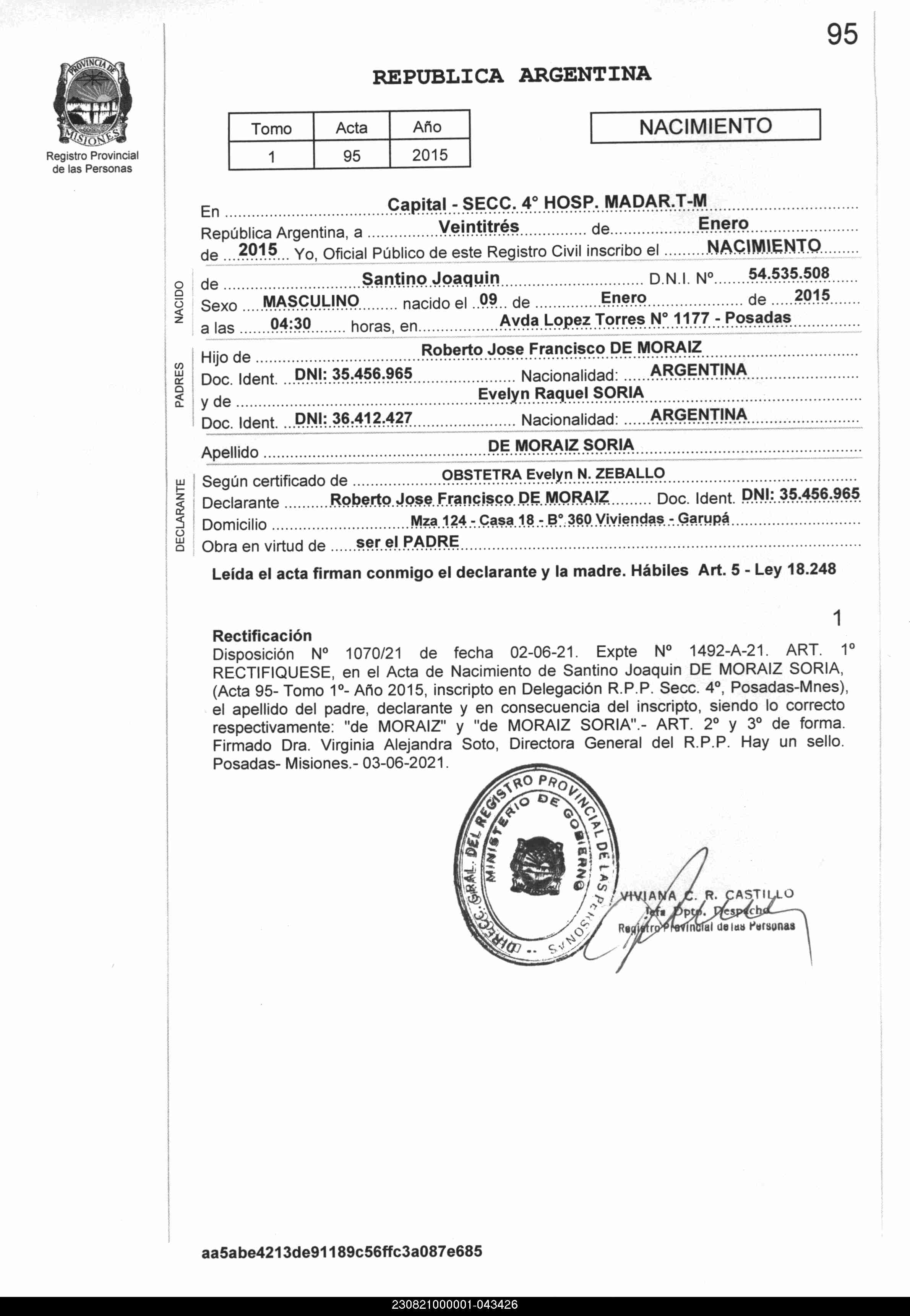 95

PROVINCIA DE MISIONES

Registro Provincial de las Personas

REPUBLICA ARGENTINA

| Tomo | Acta | Año |
|---|---|---|
| 1 | 95 | 2015 |

NACIMIENTO

En Capital - SECC. 4° HOSP. MADAR.T-M
República Argentina, a Veintitrés de Enero
de 2015 Yo, Oficial Público de este Registro Civil inscribo el NACIMIENTO

NACIDO
de Santino Joaquin D.N.I. Nº 54.535.508
Sexo MASCULINO nacido el 09 de Enero de 2015
a las 04:30 horas, en Avda Lopez Torres N° 1177 - Posadas

PADRES
Hijo de Roberto Jose Francisco DE MORAIZ
Doc. Ident. DNI: 35.456.965 Nacionalidad: ARGENTINA
y de Evelyn Raquel SORIA
Doc. Ident. DNI: 36.412.427 Nacionalidad: ARGENTINA

Apellido DE MORAIZ SORIA

DECLARANTE
Según certificado de OBSTETRA Evelyn N. ZEBALLO
Declarante Roberto Jose Francisco DE MORAIZ Doc. Ident. DNI: 35.456.965
Domicilio Mza 124 - Casa 18 - B° 360 Viviendas - Garupá
Obra en virtud de ser el PADRE

Leída el acta firman conmigo el declarante y la madre. Hábiles Art. 5 - Ley 18.248

1

Rectificación
Disposición Nº 1070/21 de fecha 02-06-21. Expte Nº 1492-A-21. ART. 1º RECTIFIQUESE, en el Acta de Nacimiento de Santino Joaquin DE MORAIZ SORIA, (Acta 95- Tomo 1º- Año 2015, inscripto en Delegación R.P.P. Secc. 4º, Posadas-Mnes), el apellido del padre, declarante y en consecuencia del inscripto, siendo lo correcto respectivamente: "de MORAIZ" y "de MORAIZ SORIA".- ART. 2º y 3º de forma. Firmado Dra. Virginia Alejandra Soto, Directora General del R.P.P. Hay un sello. Posadas- Misiones.- 03-06-2021.

DIRECC. GRAL. DEL REGISTRO PROVINCIAL DE LAS PERSONAS
MINISTERIO DE GOBIERNO

VIVIANA C. R. CASTILLO
Jefa Dpto. Despacho
Registro Provincial de las Personas

aa5abe4213de91189c56ffc3a087e685

230821000001-043426